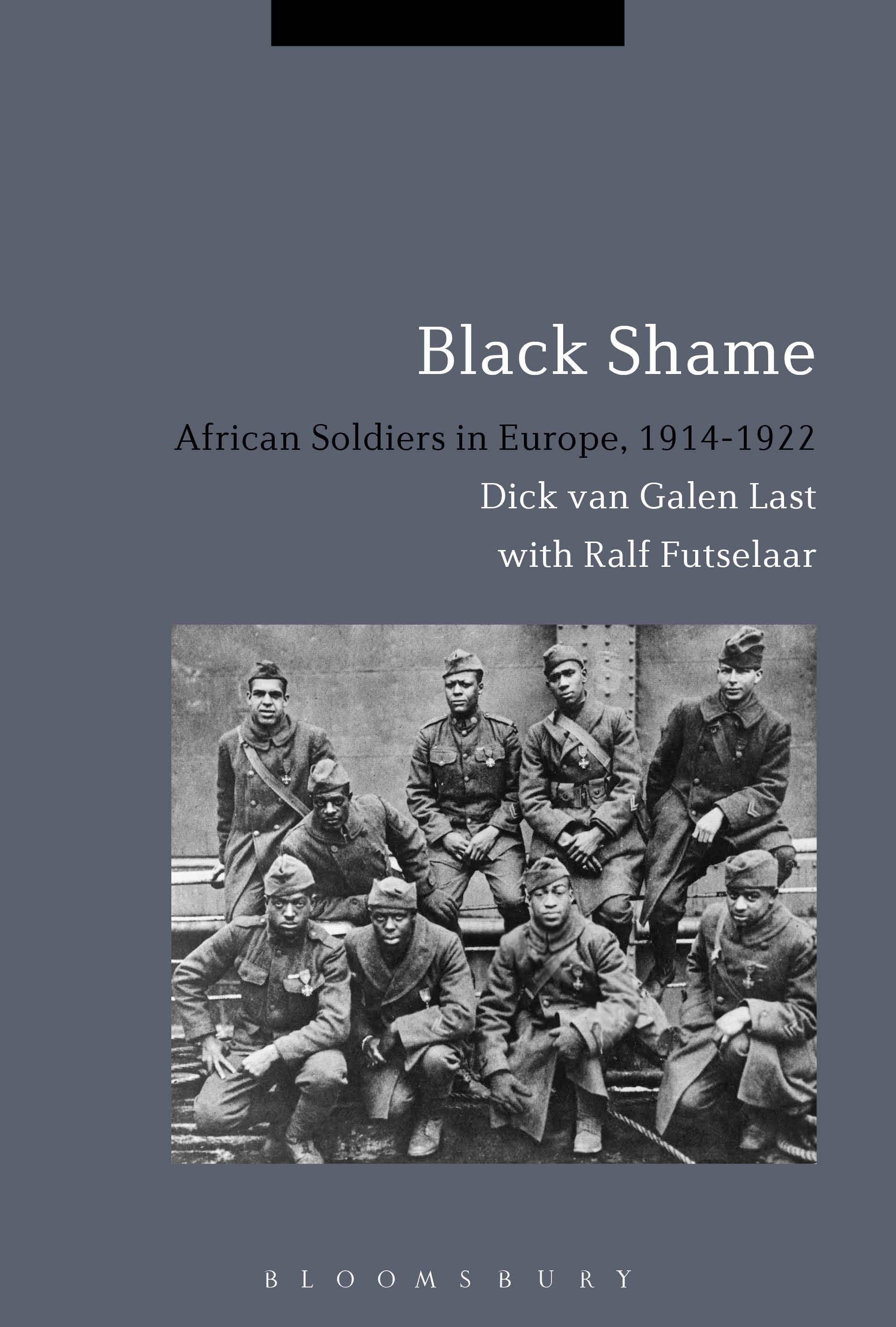 Black Shame

African Soldiers in Europe, 1914-1922

Dick van Galen Last

with Ralf Futselaar

BLOOMSBURY